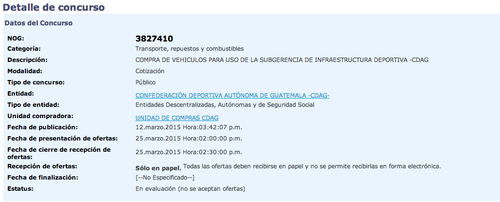 Detalle de concurso

Datos del Concurso

| | |
|---|---|
| NOG: | 3827410 |
| Categoría: | Transporte, repuestos y combustibles |
| Descripción: | COMPRA DE VEHICULOS PARA USO DE LA SUBGERENCIA DE INFRAESTRUCTURA DEPORTIVA -CDAG |
| Modalidad: | Cotización |
| Tipo de concurso: | Público |
| Entidad: | CONFEDERACIÓN DEPORTIVA AUTÓNOMA DE GUATEMALA -CDAG- |
| Tipo de entidad: | Entidades Descentralizadas, Autónomas y de Seguridad Social |
| Unidad compradora: | UNIDAD DE COMPRAS CDAG |
| Fecha de publicación: | 12.marzo.2015 Hora:03:42:07 p.m. |
| Fecha de presentación de ofertas: | 25.marzo.2015 Hora:02:00:00 p.m. |
| Fecha de cierre de recepción de ofertas: | 25.marzo.2015 Hora:02:30:00 p.m. |
| Recepción de ofertas: | Sólo en papel. Todas las ofertas deben recibirse en papel y no se permite recibirlas en forma electrónica. |
| Fecha de finalización: | [--No Especificado--] |
| Estatus: | En evaluación (no se aceptan ofertas) |